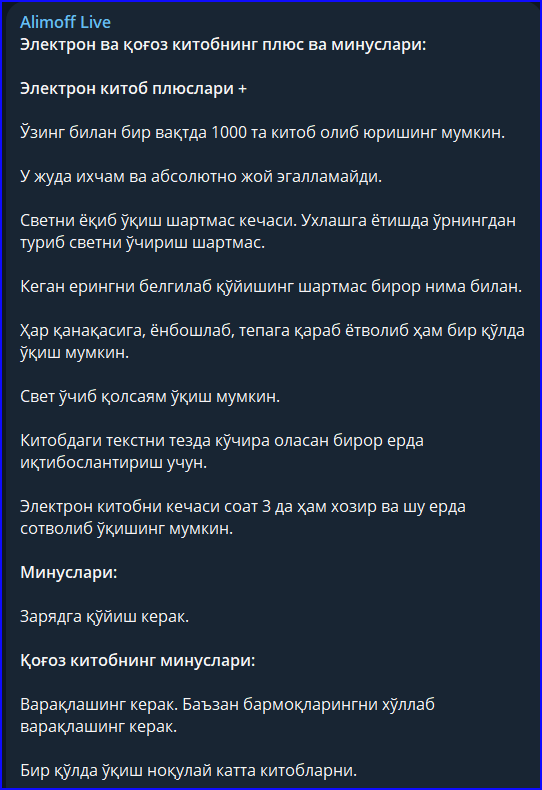 Alimoff Live
Электрон ва қоғоз китобнинг плюс ва минуслари:

Электрон китоб плюслари +

Ўзинг билан бир вақтда 1000 та китоб олиб юришинг мумкин.

У жуда ихчам ва абсолютно жой эгалламайди.

Светни ёқиб ўқиш шартмас кечаси. Ухлашга ётишда ўрнингдан туриб светни ўчириш шартмас.

Кеган ерингни белгилаб қўйишинг шартмас бирор нима билан.

Ҳар қанақасига, ёнбошлаб, тепага қараб ётволиб ҳам бир қўлда ўқиш мумкин.

Свет ўчиб қолсаям ўқиш мумкин.

Китобдаги текстни тезда кўчира оласан бирор ерда иқтибослантириш учун.

Электрон китобни кечаси соат 3 да ҳам хозир ва шу ерда сотволиб ўқишинг мумкин.

Минуслари:

Зарядга қўйиш керак.

Қоғоз китобнинг минуслари:

Варақлашинг керак. Баъзан бармоқларингни хўллаб варақлашинг керак.

Бир қўлда ўқиш ноқулай катта китобларни.